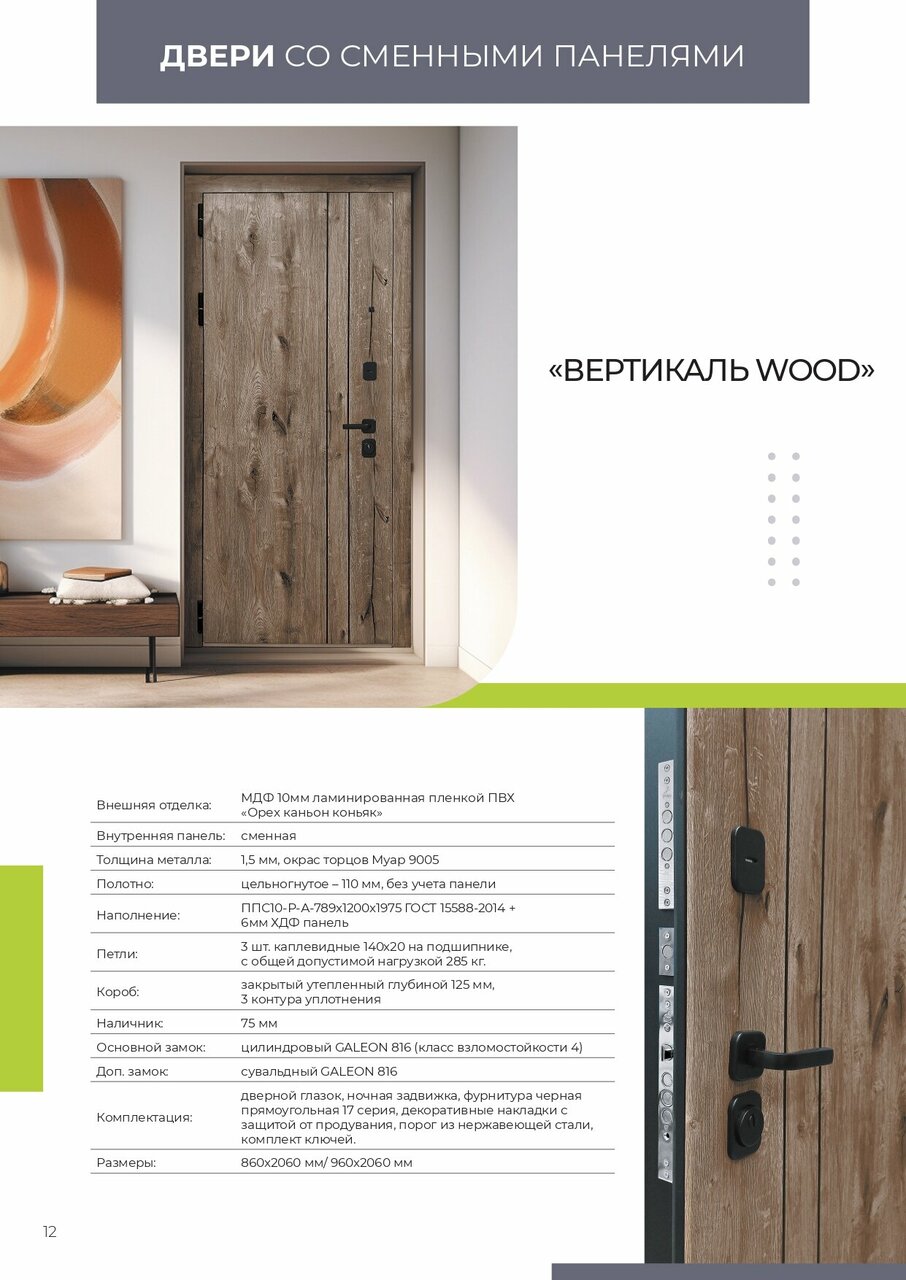 ДВЕРИ СО СМЕННЫМИ ПАНЕЛЯМИ

«ВЕРТИКАЛЬ WOOD»

Внешняя отделка: МДФ 10мм ламинированная пленкой ПВХ «Орех каньон коньяк»

Внутренняя панель: сменная

Толщина металла: 1,5 мм, окрас торцов Муар 9005

Полотно: цельногнутое – 110 мм, без учета панели

Наполнение: ППС10-Р-А-789х1200х1975 ГОСТ 15588-2014 + 6мм ХДФ панель

Петли: 3 шт. каплевидные 140х20 на подшипнике, с общей допустимой нагрузкой 285 кг.

Короб: закрытый утепленный глубиной 125 мм, 3 контура уплотнения

Наличник: 75 мм

Основной замок: цилиндровый GALEON 816 (класс взломостойкости 4)

Доп. замок: сувальдный GALEON 816

Комплектация: дверной глазок, ночная задвижка, фурнитура черная прямоугольная 17 серия, декоративные накладки с защитой от продувания, порог из нержавеющей стали, комплект ключей.

Размеры: 860х2060 мм/ 960х2060 мм

12